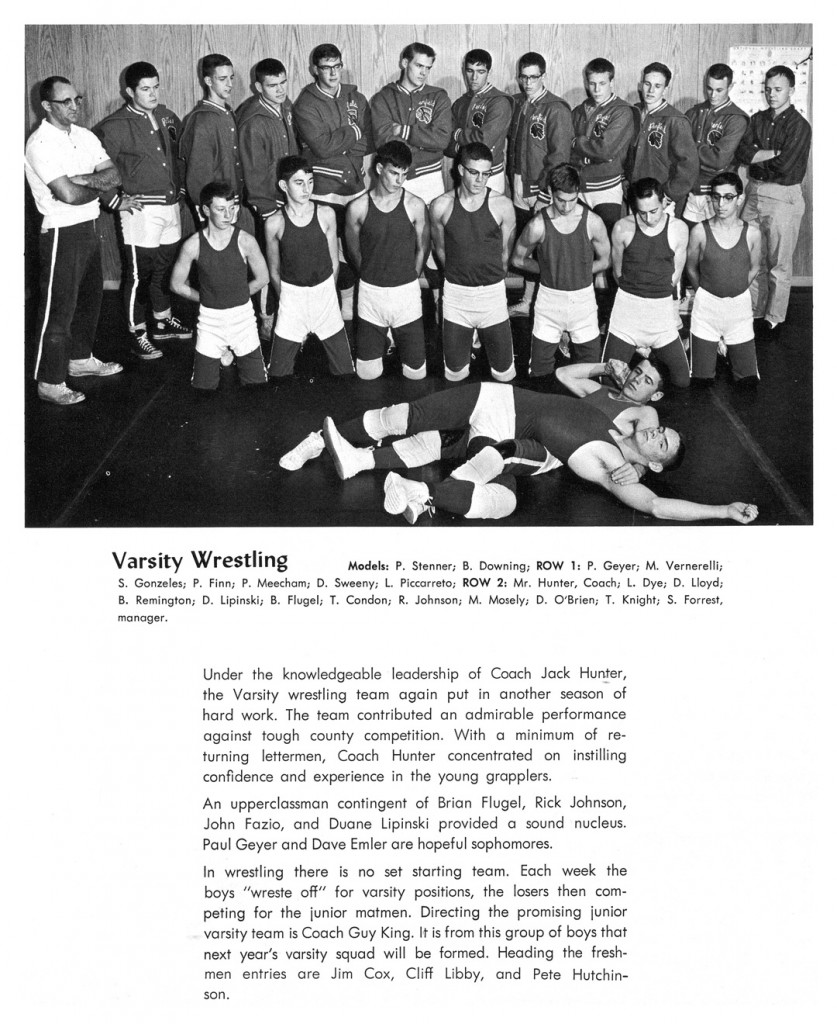 Varsity Wrestling Models: P. Stenner; B. Downing; ROW 1: P. Geyer; M. Vernerelli; S. Gonzeles; P. Finn; P. Meecham; D. Sweeny; L. Piccarreto; ROW 2: Mr. Hunter, Coach; L. Dye; D. Lloyd; B. Remington; D. Lipinski; B. Flugel; T. Condon; R. Johnson; M. Mosely; D. O'Brien; T. Knight; S. Forrest, manager.

Under the knowledgeable leadership of Coach Jack Hunter, the Varsity wrestling team again put in another season of hard work. The team contributed an admirable performance against tough county competition. With a minimum of returning lettermen, Coach Hunter concentrated on instilling confidence and experience in the young grapplers.

An upperclassman contingent of Brian Flugel, Rick Johnson, John Fazio, and Duane Lipinski provided a sound nucleus. Paul Geyer and Dave Emler are hopeful sophomores.

In wrestling there is no set starting team. Each week the boys "wreste off" for varsity positions, the losers then competing for the junior matmen. Directing the promising junior varsity team is Coach Guy King. It is from this group of boys that next year's varsity squad will be formed. Heading the freshmen entries are Jim Cox, Cliff Libby, and Pete Hutchinson.